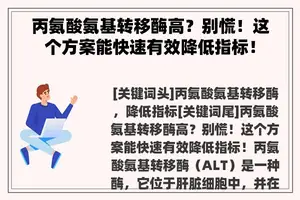 丙氨酸氨基转移酶高？别慌！这个方案能快速有效降低指标！

[关键词头]丙氨酸氨基转移酶，降低指标[关键词尾]丙氨酸氨基转移酶高？别慌！这个方案能快速有效降低指标！丙氨酸氨基转移酶（ALT）是一种酶，它位于肝脏细胞中，并在